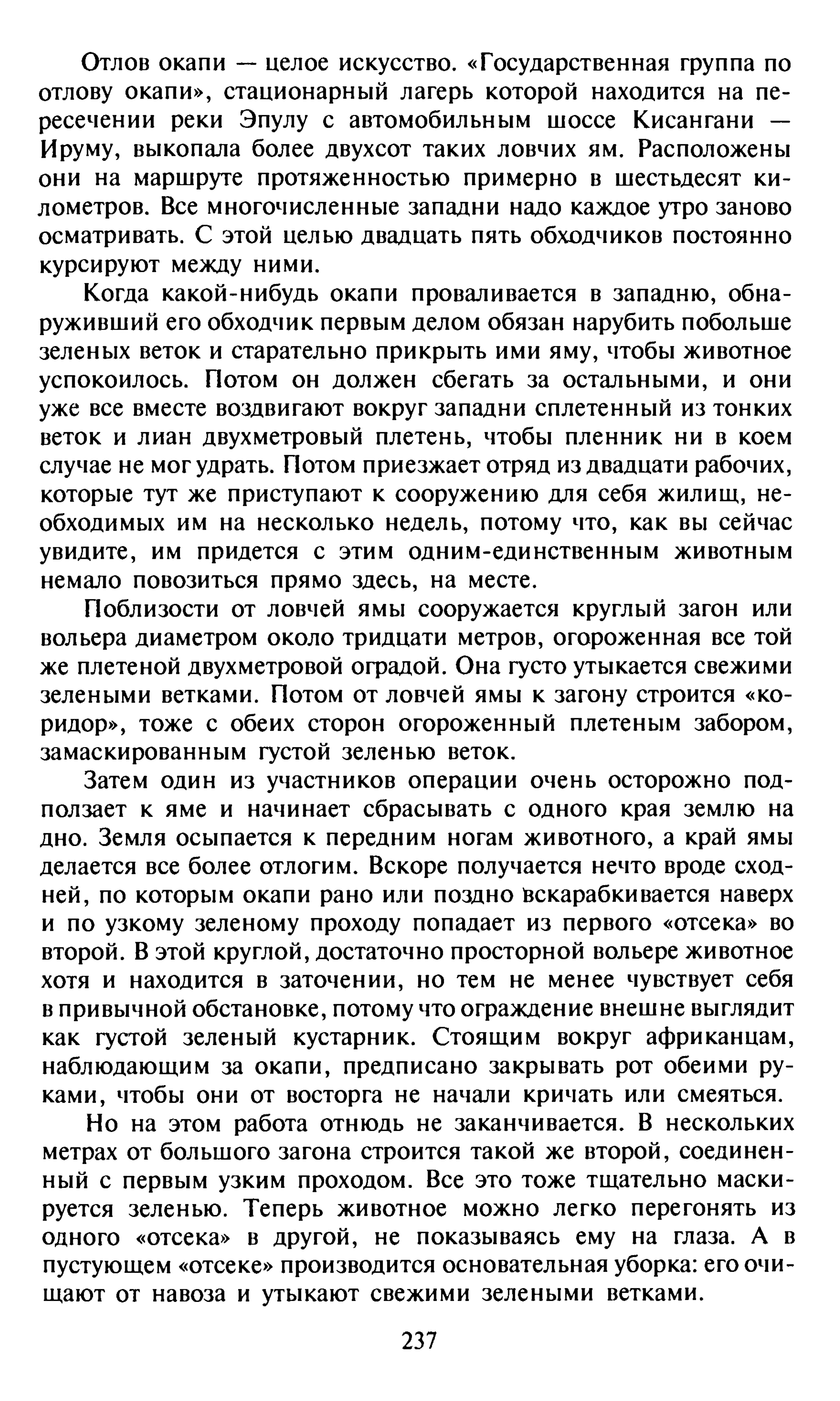 Отлов окапи — целое искусство. «Государственная группа по отлову окапи», стационарный лагерь которой находится на пересечении реки Эпулу с автомобильным шоссе Кисангани — Ируму, выкопала более двухсот таких ловчих ям. Расположены они на маршруте протяженностью примерно в шестьдесят километров. Все многочисленные западни надо каждое утро заново осматривать. С этой целью двадцать пять обходчиков постоянно курсируют между ними.

Когда какой-нибудь окапи проваливается в западню, обнаруживший его обходчик первым делом обязан нарубить побольше зеленых веток и старательно прикрыть ими яму, чтобы животное успокоилось. Потом он должен сбегать за остальными, и они уже все вместе воздвигают вокруг западни сплетенный из тонких веток и лиан двухметровый плетень, чтобы пленник ни в коем случае не мог удрать. Потом приезжает отряд из двадцати рабочих, которые тут же приступают к сооружению для себя жилищ, необходимых им на несколько недель, потому что, как вы сейчас увидите, им придется с этим одним-единственным животным немало повозиться прямо здесь, на месте.

Поблизости от ловчей ямы сооружается круглый загон или вольера диаметром около тридцати метров, огороженная все той же плетеной двухметровой оградой. Она густо утыкается свежими зелеными ветками. Потом от ловчей ямы к загону строится «коридор», тоже с обеих сторон огороженный плетеным забором, замаскированным густой зеленью веток.

Затем один из участников операции очень осторожно подползает к яме и начинает сбрасывать с одного края землю на дно. Земля осыпается к передним ногам животного, а край ямы делается все более отлогим. Вскоре получается нечто вроде сходней, по которым окапи рано или поздно вскарабкивается наверх и по узкому зеленому проходу попадает из первого «отсека» во второй. В этой круглой, достаточно просторной вольере животное хотя и находится в заточении, но тем не менее чувствует себя в привычной обстановке, потому что ограждение внешне выглядит как густой зеленый кустарник. Стоящим вокруг африканцам, наблюдающим за окапи, предписано закрывать рот обеими руками, чтобы они от восторга не начали кричать или смеяться.

Но на этом работа отнюдь не заканчивается. В нескольких метрах от большого загона строится такой же второй, соединенный с первым узким проходом. Все это тоже тщательно маскируется зеленью. Теперь животное можно легко перегонять из одного «отсека» в другой, не показываясь ему на глаза. А в пустующем «отсеке» производится основательная уборка: его очищают от навоза и утыкают свежими зелеными ветками.

237